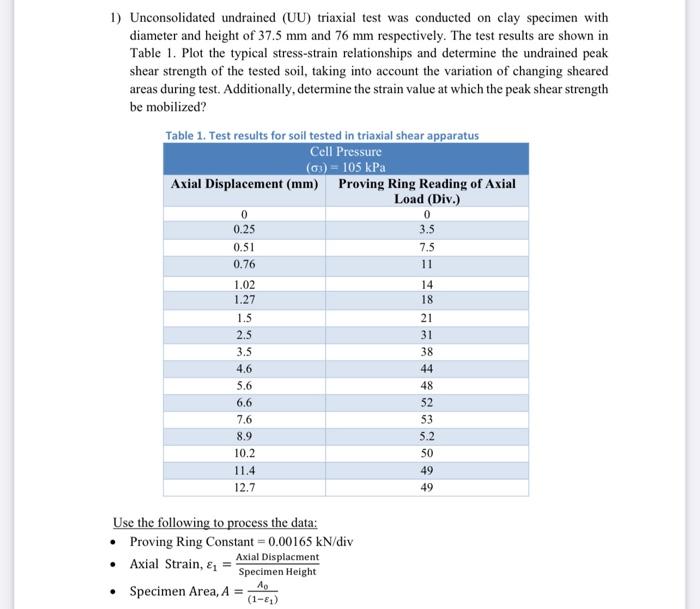 1) Unconsolidated undrained (UU) triaxial test was conducted on clay specimen with diameter and height of 37.5 mm and 76 mm respectively. The test results are shown in Table 1. Plot the typical stress-strain relationships and determine the undrained peak shear strength of the tested soil, taking into account the variation of changing sheared areas during test. Additionally, determine the strain value at which the peak shear strength be mobilized?

Table 1. Test results for soil tested in triaxial shear apparatus

| Cell Pressure ($\sigma_3$) = 105 kPa | |
|---|---|
| Axial Displacement (mm) | Proving Ring Reading of Axial Load (Div.) |
| 0 | 0 |
| 0.25 | 3.5 |
| 0.51 | 7.5 |
| 0.76 | 11 |
| 1.02 | 14 |
| 1.27 | 18 |
| 1.5 | 21 |
| 2.5 | 31 |
| 3.5 | 38 |
| 4.6 | 44 |
| 5.6 | 48 |
| 6.6 | 52 |
| 7.6 | 53 |
| 8.9 | 5.2 |
| 10.2 | 50 |
| 11.4 | 49 |
| 12.7 | 49 |

Use the following to process the data:
• Proving Ring Constant = 0.00165 kN/div
• Axial Strain, $\varepsilon_1 = \frac{\text{Axial Displacment}}{\text{Specimen Height}}$
• Specimen Area, $A = \frac{A_0}{(1-\varepsilon_1)}$